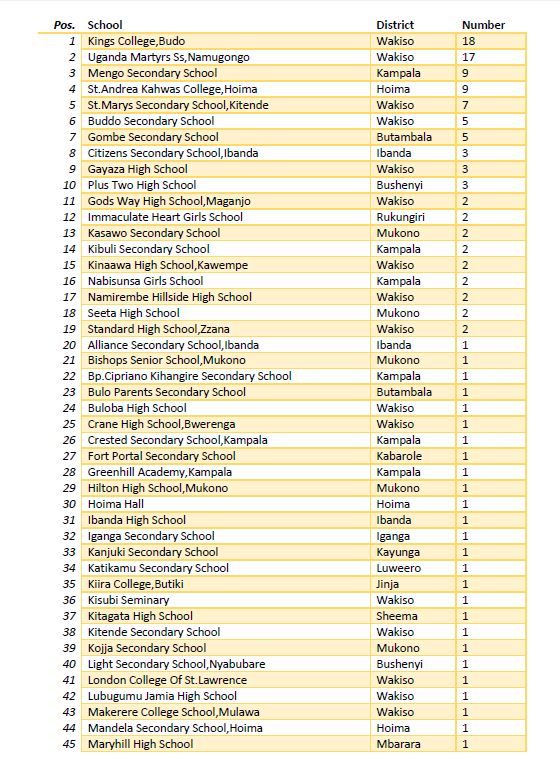 | Pos. | School | District | Number |
|---|---|---|---|
| 1 | Kings College,Budo | Wakiso | 18 |
| 2 | Uganda Martyrs Ss,Namugongo | Wakiso | 17 |
| 3 | Mengo Secondary School | Kampala | 9 |
| 4 | St.Andrea Kahwas College,Hoima | Hoima | 9 |
| 5 | St.Marys Secondary School,Kitende | Wakiso | 7 |
| 6 | Buddo Secondary School | Wakiso | 5 |
| 7 | Gombe Secondary School | Butambala | 5 |
| 8 | Citizens Secondary School,Ibanda | Ibanda | 3 |
| 9 | Gayaza High School | Wakiso | 3 |
| 10 | Plus Two High School | Bushenyi | 3 |
| 11 | Gods Way High School,Maganjo | Wakiso | 2 |
| 12 | Immaculate Heart Girls School | Rukungiri | 2 |
| 13 | Kasawo Secondary School | Mukono | 2 |
| 14 | Kibuli Secondary School | Kampala | 2 |
| 15 | Kinaawa High School,Kawempe | Wakiso | 2 |
| 16 | Nabisunsa Girls School | Kampala | 2 |
| 17 | Namirembe Hillside High School | Wakiso | 2 |
| 18 | Seeta High School | Mukono | 2 |
| 19 | Standard High School,Zzana | Wakiso | 2 |
| 20 | Alliance Secondary School,Ibanda | Ibanda | 1 |
| 21 | Bishops Senior School,Mukono | Mukono | 1 |
| 22 | Bp.Cipriano Kihangire Secondary School | Kampala | 1 |
| 23 | Bulo Parents Secondary School | Butambala | 1 |
| 24 | Buloba High School | Wakiso | 1 |
| 25 | Crane High School,Bwerenga | Wakiso | 1 |
| 26 | Crested Secondary School,Kampala | Kampala | 1 |
| 27 | Fort Portal Secondary School | Kabarole | 1 |
| 28 | Greenhill Academy,Kampala | Kampala | 1 |
| 29 | Hilton High School,Mukono | Mukono | 1 |
| 30 | Hoima Hall | Hoima | 1 |
| 31 | Ibanda High School | Ibanda | 1 |
| 32 | Iganga Secondary School | Iganga | 1 |
| 33 | Kanjuki Secondary School | Kayunga | 1 |
| 34 | Katikamu Secondary School | Luweero | 1 |
| 35 | Kiira College,Butiki | Jinja | 1 |
| 36 | Kisubi Seminary | Wakiso | 1 |
| 37 | Kitagata High School | Sheema | 1 |
| 38 | Kitende Secondary School | Wakiso | 1 |
| 39 | Kojja Secondary School | Mukono | 1 |
| 40 | Light Secondary School,Nyabubare | Bushenyi | 1 |
| 41 | London College Of St.Lawrence | Wakiso | 1 |
| 42 | Lubugumu Jamia High School | Wakiso | 1 |
| 43 | Makerere College School,Mulawa | Wakiso | 1 |
| 44 | Mandela Secondary School,Hoima | Hoima | 1 |
| 45 | Maryhill High School | Mbarara | 1 |